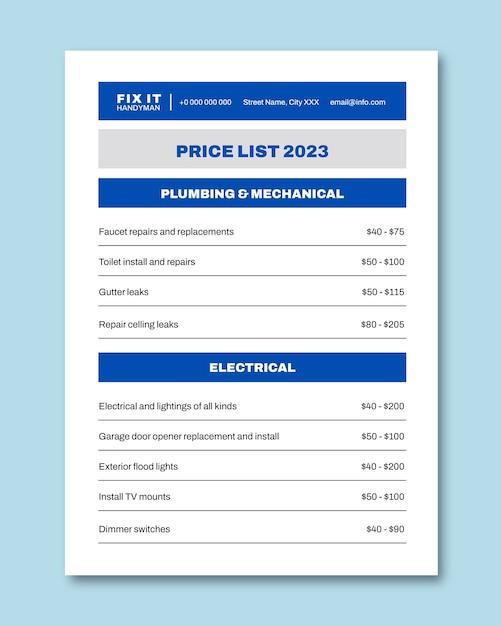 FIX IT
HANDYMAN

+0 000 000 000 Street Name, City XXX email@info.com

PRICE LIST 2023

PLUMBING & MECHANICAL

| | |
|---|---|
| Faucet repairs and replacements | \$40 - \$75 |
| Toilet install and repairs | \$50 - \$100 |
| Gutter leaks | \$50 - \$115 |
| Repair celling leaks | \$80 - \$205 |

ELECTRICAL

| | |
|---|---|
| Electrical and lightings of all kinds | \$40 - \$200 |
| Garage door opener replacement and install | \$50 - \$100 |
| Exterior flood lights | \$40 - \$200 |
| Install TV mounts | \$50 - \$100 |
| Dimmer switches | \$40 - \$90 |